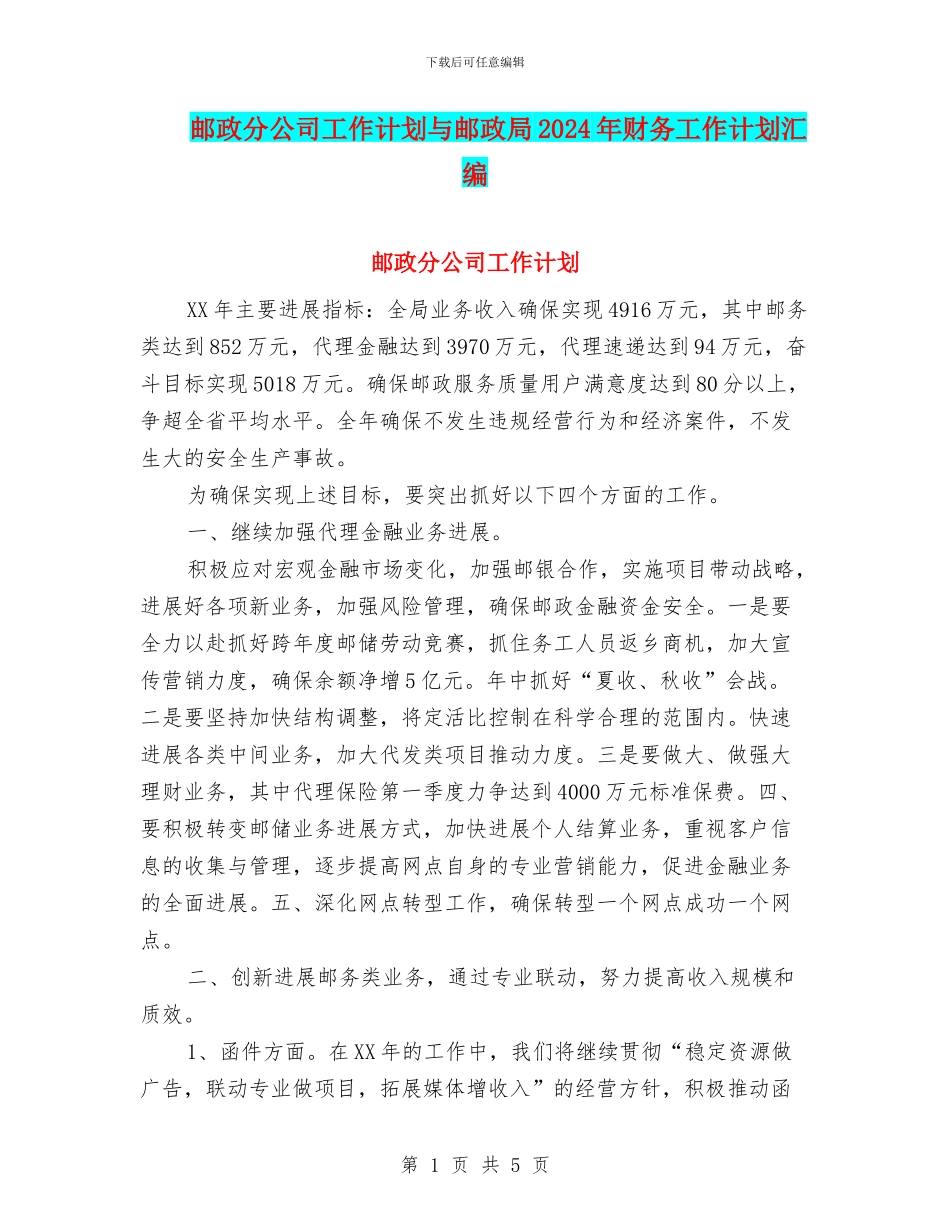 下载后可任意编辑

邮政分公司工作计划与邮政局2024年财务工作计划汇编

邮政分公司工作计划

XX年主要进展指标：全局业务收入确保实现4916万元，其中邮务类达到852万元，代理金融达到3970万元，代理速递达到94万元，奋斗目标实现5018万元。确保邮政服务质量用户满意度达到80分以上，争超全省平均水平。全年确保不发生违规经营行为和经济案件，不发生大的安全生产事故。

为确保实现上述目标，要突出抓好以下四个方面的工作。

一、继续加强代理金融业务进展。

积极应对宏观金融市场变化，加强邮银合作，实施项目带动战略，进展好各项新业务，加强风险管理，确保邮政金融资金安全。一是要全力以赴抓好跨年度邮储劳动竞赛，抓住务工人员返乡商机，加大宣传营销力度，确保余额净增5亿元。年中抓好“夏收、秋收”会战。二是要坚持加快结构调整，将定活比控制在科学合理的范围内。快速进展各类中间业务，加大代发类项目推动力度。三是要做大、做强大理财业务，其中代理保险第一季度力争达到4000万元标准保费。四、要积极转变邮储业务进展方式，加快进展个人结算业务，重视客户信息的收集与管理，逐步提高网点自身的专业营销能力，促进金融业务的全面进展。五、深化网点转型工作，确保转型一个网点成功一个网点。

二、创新进展邮务类业务，通过专业联动，努力提高收入规模和质效。

1、函件方面。在XX年的工作中，我们将继续贯彻“稳定资源做广告，联动专业做项目，拓展媒体增收入”的经营方针，积极推动函

第 1 页 共 5 页